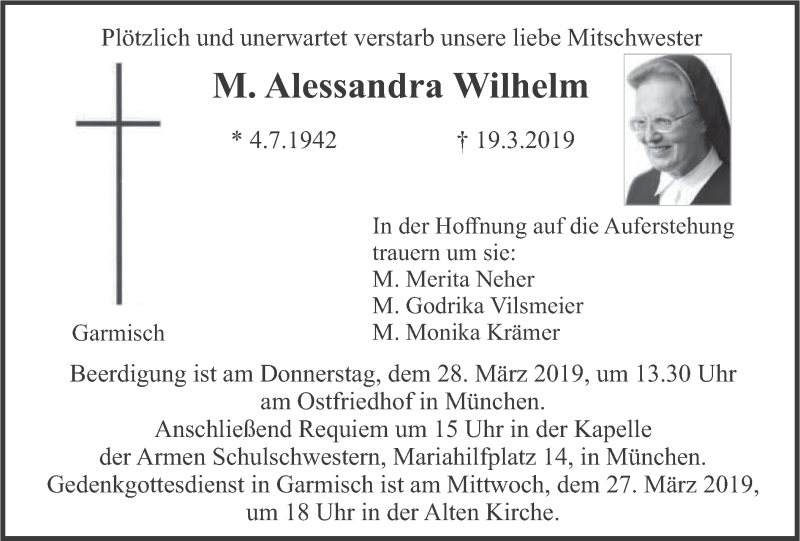 Plötzlich und unerwartet verstarb unsere liebe Mitschwester

M. Alessandra Wilhelm

* 4.7.1942 † 19.3.2019

In der Hoffnung auf die Auferstehung trauern um sie:
M. Merita Neher
M. Godrika Vilsmeier
M. Monika Krämer

Garmisch

Beerdigung ist am Donnerstag, dem 28. März 2019, um 13.30 Uhr am Ostfriedhof in München.
Anschließend Requiem um 15 Uhr in der Kapelle der Armen Schulschwestern, Mariahilfplatz 14, in München.
Gedenkgottesdienst in Garmisch ist am Mittwoch, dem 27. März 2019, um 18 Uhr in der Alten Kirche.